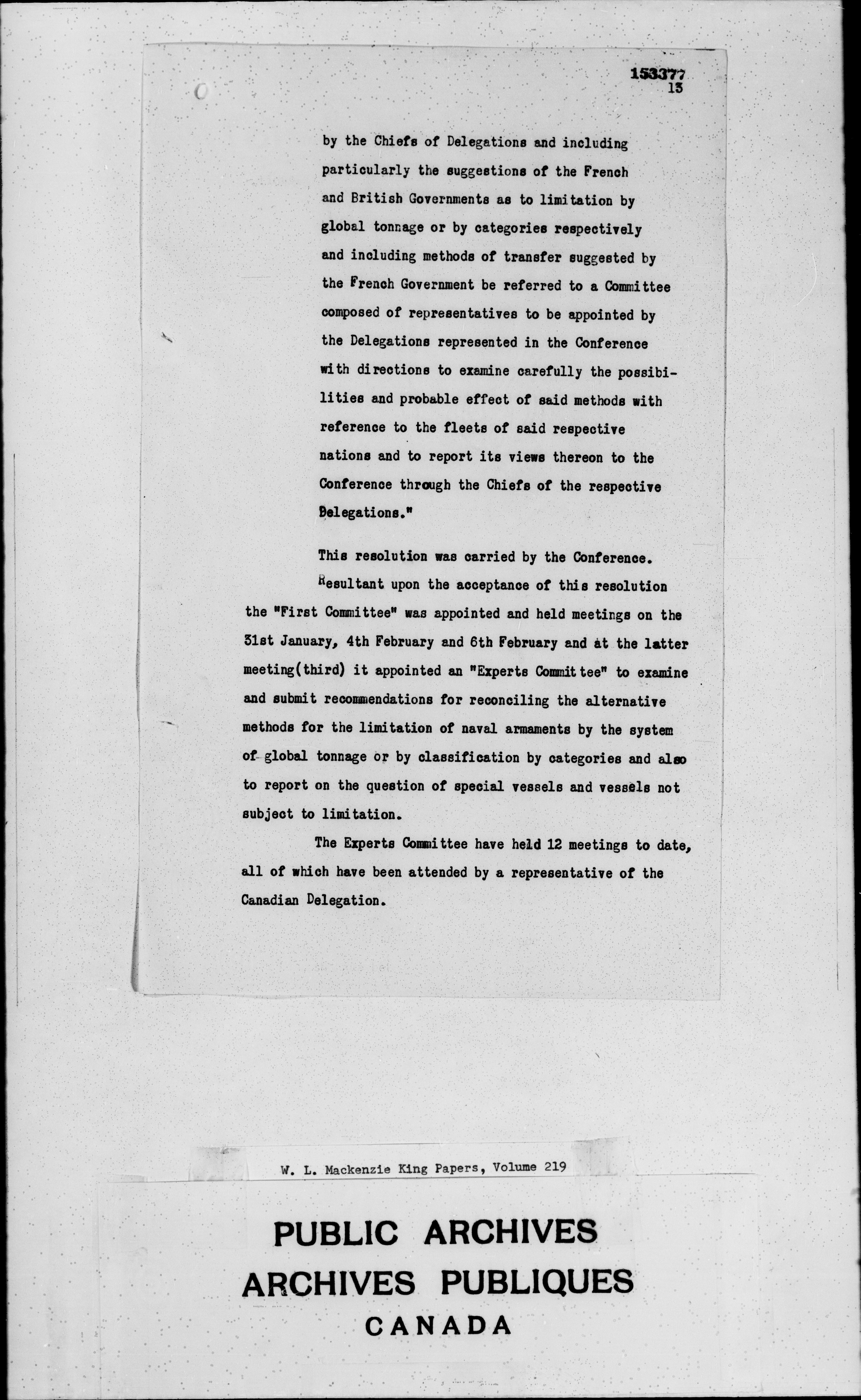 153377
13

by the Chiefs of Delegations and including particularly the suggestions of the French and British Governments as to limitation by global tonnage or by categories respectively and including methods of transfer suggested by the French Government be referred to a Committee composed of representatives to be appointed by the Delegations represented in the Conference with directions to examine carefully the possibilities and probable effect of said methods with reference to the fleets of said respective nations and to report its views thereon to the Conference through the Chiefs of the respective Delegations."

This resolution was carried by the Conference.

Resultant upon the acceptance of this resolution the "First Committee" was appointed and held meetings on the 31st January, 4th February and 6th February and at the latter meeting(third) it appointed an "Experts Committee" to examine and submit recommendations for reconciling the alternative methods for the limitation of naval armaments by the system of global tonnage or by classification by categories and also to report on the question of special vessels and vessels not subject to limitation.

The Experts Committee have held 12 meetings to date, all of which have been attended by a representative of the Canadian Delegation.

W. L. Mackenzie King Papers, Volume 219

PUBLIC ARCHIVES
ARCHIVES PUBLIQUES
CANADA